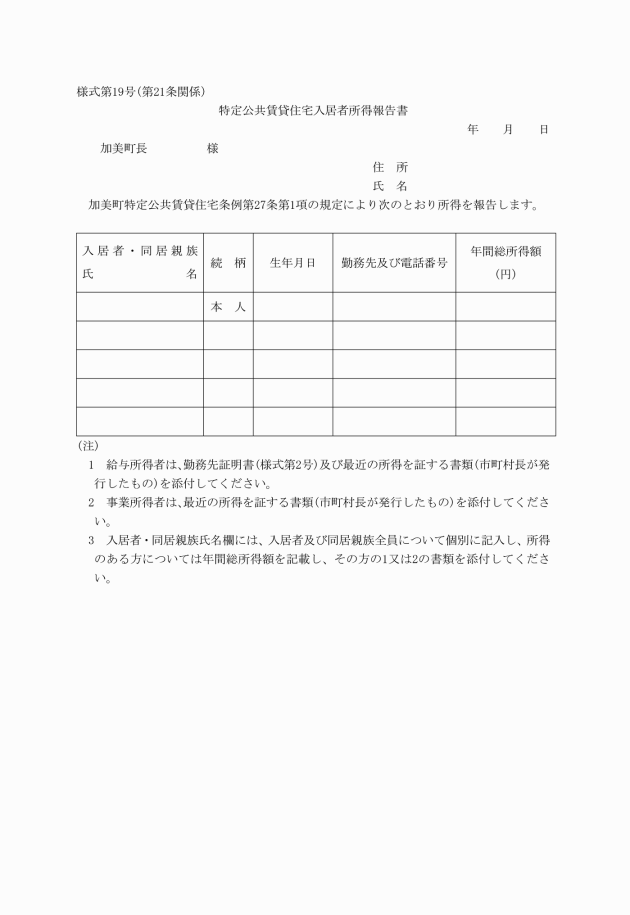 様式第19号(第21条関係)

特定公共賃貸住宅入居者所得報告書

年　月　日

加美町長　　　様

住　所

氏　名

加美町特定公共賃貸住宅条例第27条第1項の規定により次のとおり所得を報告します。

| 入居者・同居親族氏名 | 続　柄 | 生年月日 | 勤務先及び電話番号 | 年間総所得額(円) |
|---|---|---|---|---|
| | 本　人 | | | |
| | | | | |
| | | | | |
| | | | | |
| | | | | |

(注)

1　給与所得者は、勤務先証明書(様式第2号)及び最近の所得を証する書類(市町村長が発行したもの)を添付してください。

2　事業所得者は、最近の所得を証する書類(市町村長が発行したもの)を添付してください。

3　入居者・同居親族氏名欄には、入居者及び同居親族全員について個別に記入し、所得のある方については年間総所得額を記載し、その方の1又は2の書類を添付してください。